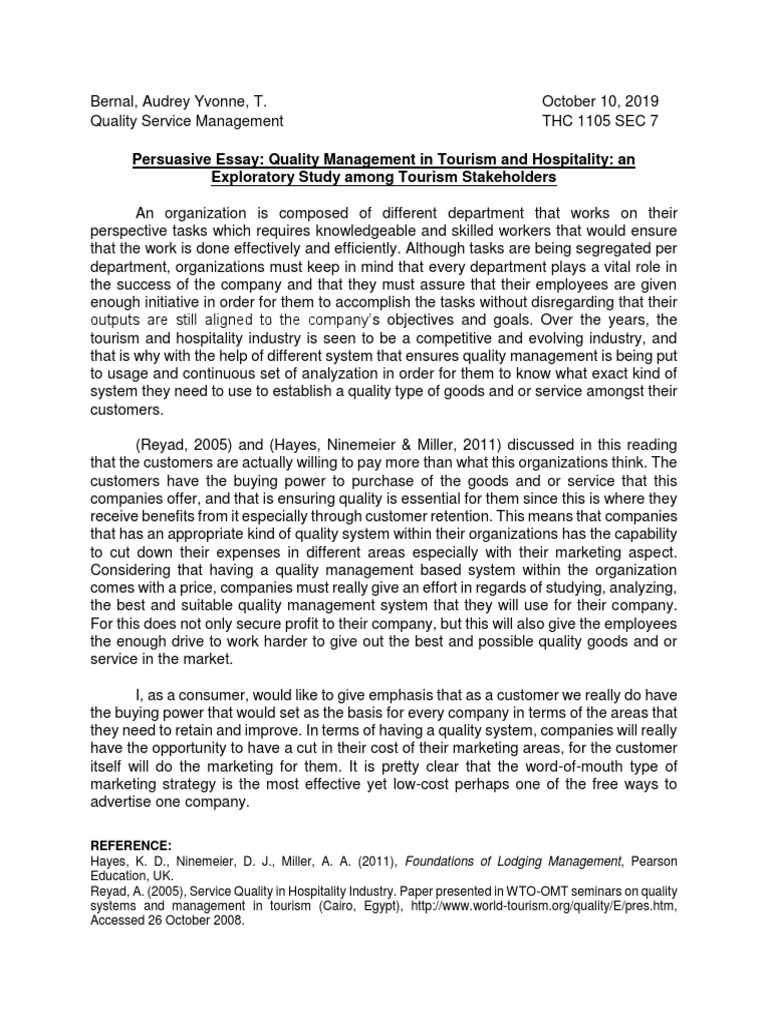 Bernal, Audrey Yvonne, T.
Quality Service Management

October 10, 2019
THC 1105 SEC 7

Persuasive Essay: Quality Management in Tourism and Hospitality: an Exploratory Study among Tourism Stakeholders

An organization is composed of different department that works on their perspective tasks which requires knowledgeable and skilled workers that would ensure that the work is done effectively and efficiently. Although tasks are being segregated per department, organizations must keep in mind that every department plays a vital role in the success of the company and that they must assure that their employees are given enough initiative in order for them to accomplish the tasks without disregarding that their outputs are still aligned to the company's objectives and goals. Over the years, the tourism and hospitality industry is seen to be a competitive and evolving industry, and that is why with the help of different system that ensures quality management is being put to usage and continuous set of analyzation in order for them to know what exact kind of system they need to use to establish a quality type of goods and or service amongst their customers.

(Reyad, 2005) and (Hayes, Ninemeier & Miller, 2011) discussed in this reading that the customers are actually willing to pay more than what this organizations think. The customers have the buying power to purchase of the goods and or service that this companies offer, and that is ensuring quality is essential for them since this is where they receive benefits from it especially through customer retention. This means that companies that has an appropriate kind of quality system within their organizations has the capability to cut down their expenses in different areas especially with their marketing aspect. Considering that having a quality management based system within the organization comes with a price, companies must really give an effort in regards of studying, analyzing, the best and suitable quality management system that they will use for their company. For this does not only secure profit to their company, but this will also give the employees the enough drive to work harder to give out the best and possible quality goods and or service in the market.

I, as a consumer, would like to give emphasis that as a customer we really do have the buying power that would set as the basis for every company in terms of the areas that they need to retain and improve. In terms of having a quality system, companies will really have the opportunity to have a cut in their cost of their marketing areas, for the customer itself will do the marketing for them. It is pretty clear that the word-of-mouth type of marketing strategy is the most effective yet low-cost perhaps one of the free ways to advertise one company.

REFERENCE:
Hayes, K. D., Ninemeier, D. J., Miller, A. A. (2011), Foundations of Lodging Management, Pearson Education, UK.
Reyad, A. (2005), Service Quality in Hospitality Industry. Paper presented in WTO-OMT seminars on quality systems and management in tourism (Cairo, Egypt), http://www.world-tourism.org/quality/E/pres.htm, Accessed 26 October 2008.